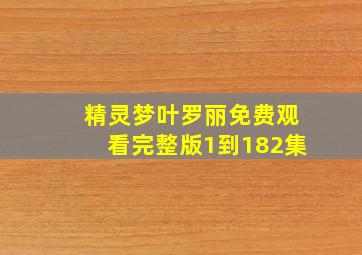 精灵梦叶罗丽免费观看完整版1到182集